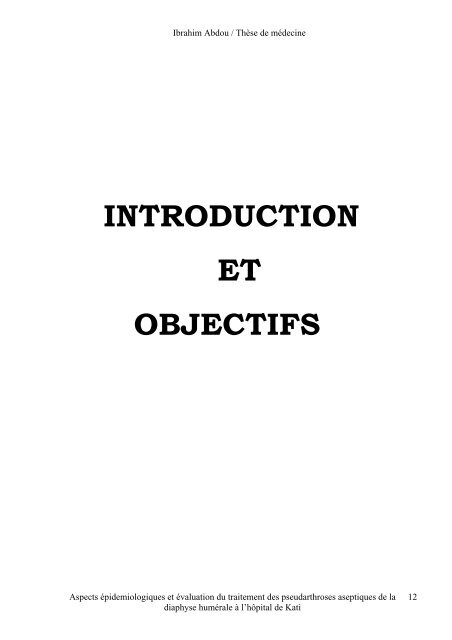 Ibrahim Abdou / Thèse de médecine

INTRODUCTION

ET

OBJECTIFS

Aspects épidemiologiques et évaluation du traitement des pseudarthroses aseptiques de la diaphyse humérale à l'hôpital de Kati 12